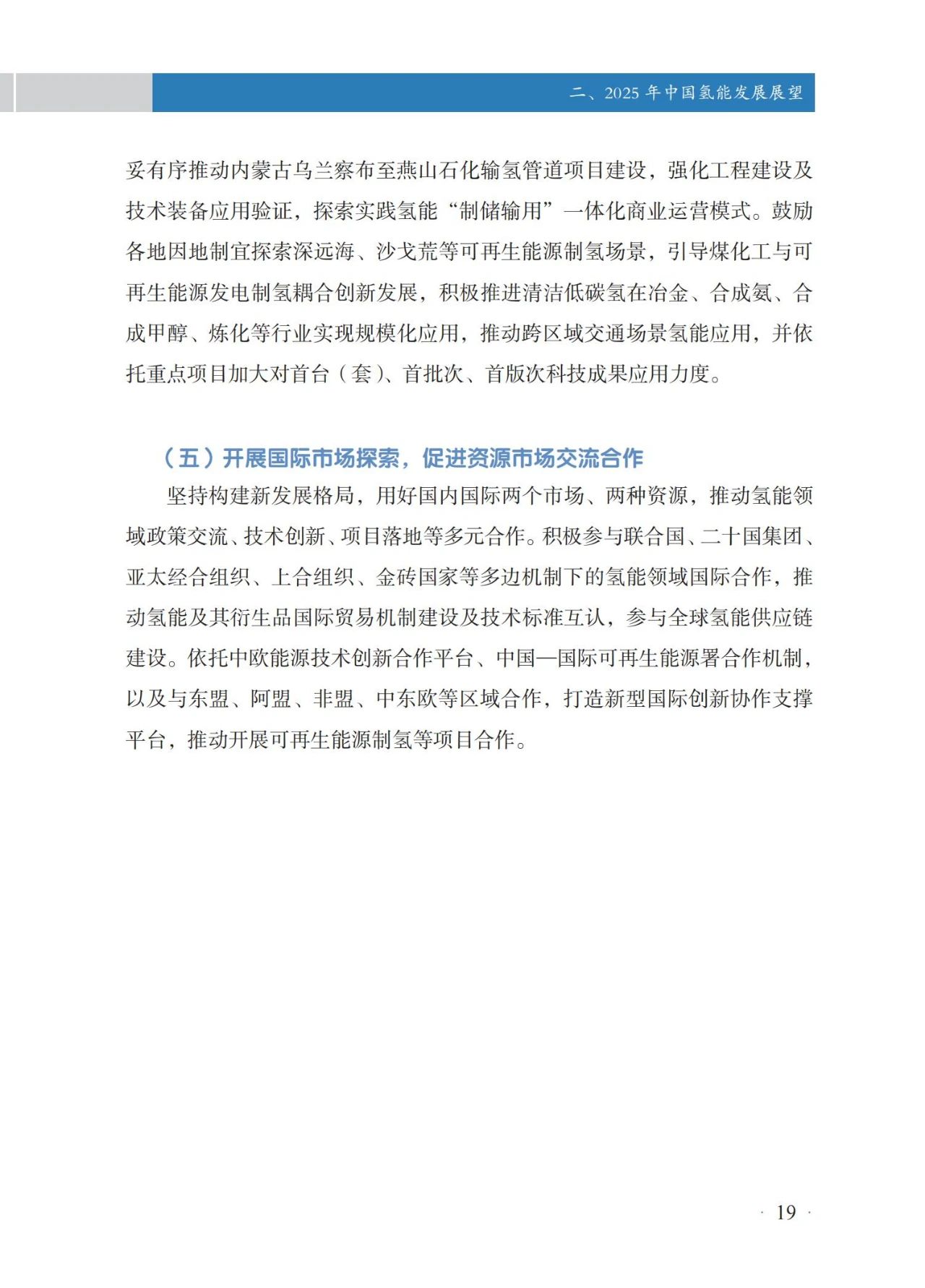 二、2025 年中国氢能发展展望

妥有序推动内蒙古乌兰察布至燕山石化输氢管道项目建设，强化工程建设及技术装备应用验证，探索实践氢能“制储输用”一体化商业运营模式。鼓励各地因地制宜探索深远海、沙戈荒等可再生能源制氢场景，引导煤化工与可再生能源发电制氢耦合创新发展，积极推进清洁低碳氢在冶金、合成氨、合成甲醇、炼化等行业实现规模化应用，推动跨区域交通场景氢能应用，并依托重点项目加大对首台（套）、首批次、首版次科技成果应用力度。

（五）开展国际市场探索，促进资源市场交流合作

坚持构建新发展格局，用好国内国际两个市场、两种资源，推动氢能领域政策交流、技术创新、项目落地等多元合作。积极参与联合国、二十国集团、亚太经合组织、上合组织、金砖国家等多边机制下的氢能领域国际合作，推动氢能及其衍生品国际贸易机制建设及技术标准互认，参与全球氢能供应链建设。依托中欧能源技术创新合作平台、中国—国际可再生能源署合作机制，以及与东盟、阿盟、非盟、中东欧等区域合作，打造新型国际创新协作支撑平台，推动开展可再生能源制氢等项目合作。

· 19 ·